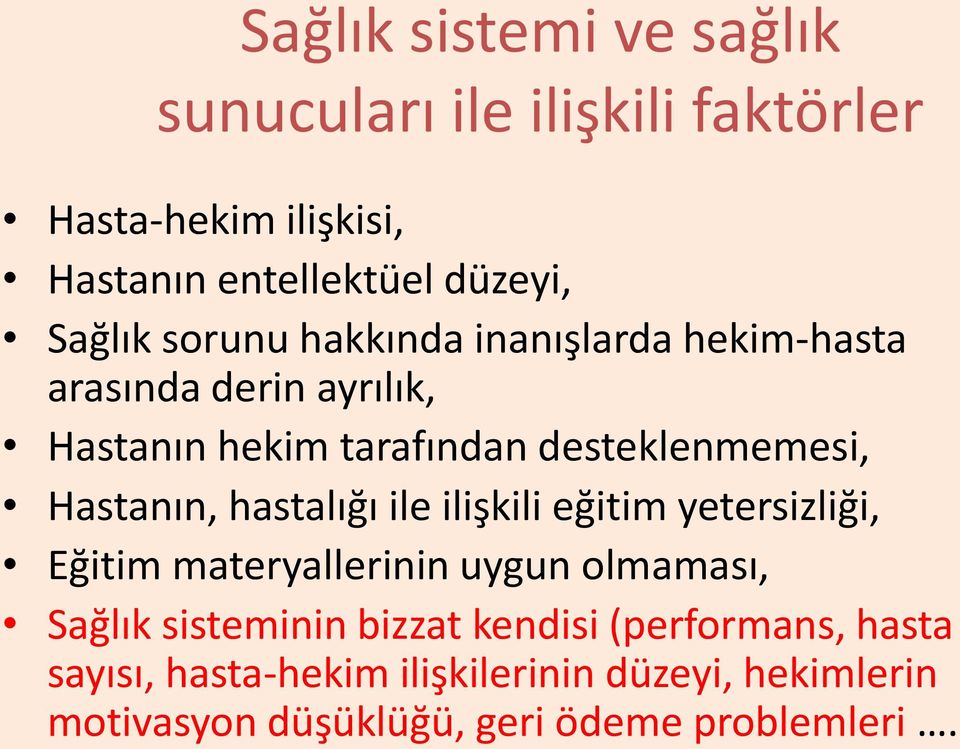 Sağlık sistemi ve sağlık sunucuları ile ilişkili faktörler

• Hasta-hekim ilişkisi,
• Hastanın entellektüel düzeyi,
• Sağlık sorunu hakkında inanışlarda hekim-hasta arasında derin ayrılık,
• Hastanın hekim tarafından desteklenmemesi,
• Hastanın, hastalığı ile ilişkili eğitim yetersizliği,
• Eğitim materyallerinin uygun olmaması,
• Sağlık sisteminin bizzat kendisi (performans, hasta sayısı, hasta-hekim ilişkilerinin düzeyi, hekimlerin motivasyon düşüklüğü, geri ödeme problemleri ….